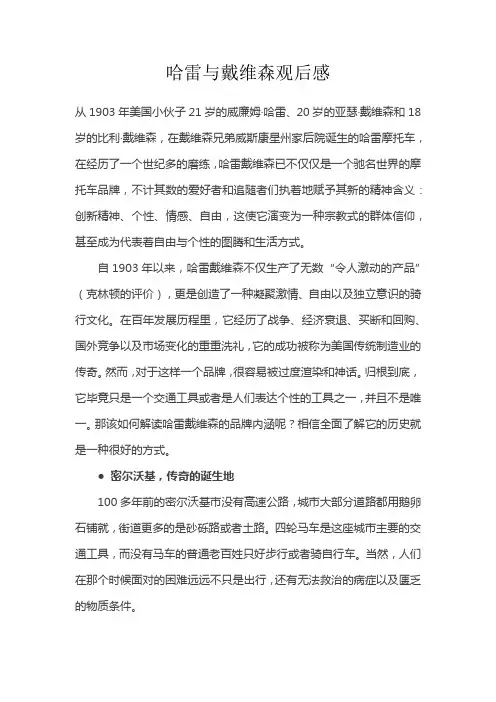 哈雷与戴维森观后感

从 1903 年美国小伙子 21 岁的威廉姆·哈雷、20 岁的亚瑟·戴维森和 18 岁的比利·戴维森，在戴维森兄弟威斯康星州家后院诞生的哈雷摩托车，在经历了一个世纪多的磨练，哈雷戴维森已不仅仅是一个驰名世界的摩托车品牌，不计其数的爱好者和追随者们执着地赋予其新的精神含义：创新精神、个性、情感、自由，这使它演变为一种宗教式的群体信仰，甚至成为代表着自由与个性的图腾和生活方式。

自 1903 年以来，哈雷戴维森不仅生产了无数“令人激动的产品”（克林顿的评价），更是创造了一种凝聚激情、自由以及独立意识的骑行文化。在百年发展历程里，它经历了战争、经济衰退、买断和回购、国外竞争以及市场变化的重重洗礼，它的成功被称为美国传统制造业的传奇。然而，对于这样一个品牌，很容易被过度渲染和神话。归根到底，它毕竟只是一个交通工具或者是人们表达个性的工具之一，并且不是唯一。那该如何解读哈雷戴维森的品牌内涵呢？相信全面了解它的历史就是一种很好的方式。

● 密尔沃基，传奇的诞生地

100 多年前的密尔沃基市没有高速公路，城市大部分道路都用鹅卵石铺就，街道更多的是砂砾路或者土路。四轮马车是这座城市主要的交通工具，而没有马车的普通老百姓只好步行或者骑自行车。当然，人们在那个时候面对的困难远远不只是出行，还有无法救治的病症以及匮乏的物质条件。